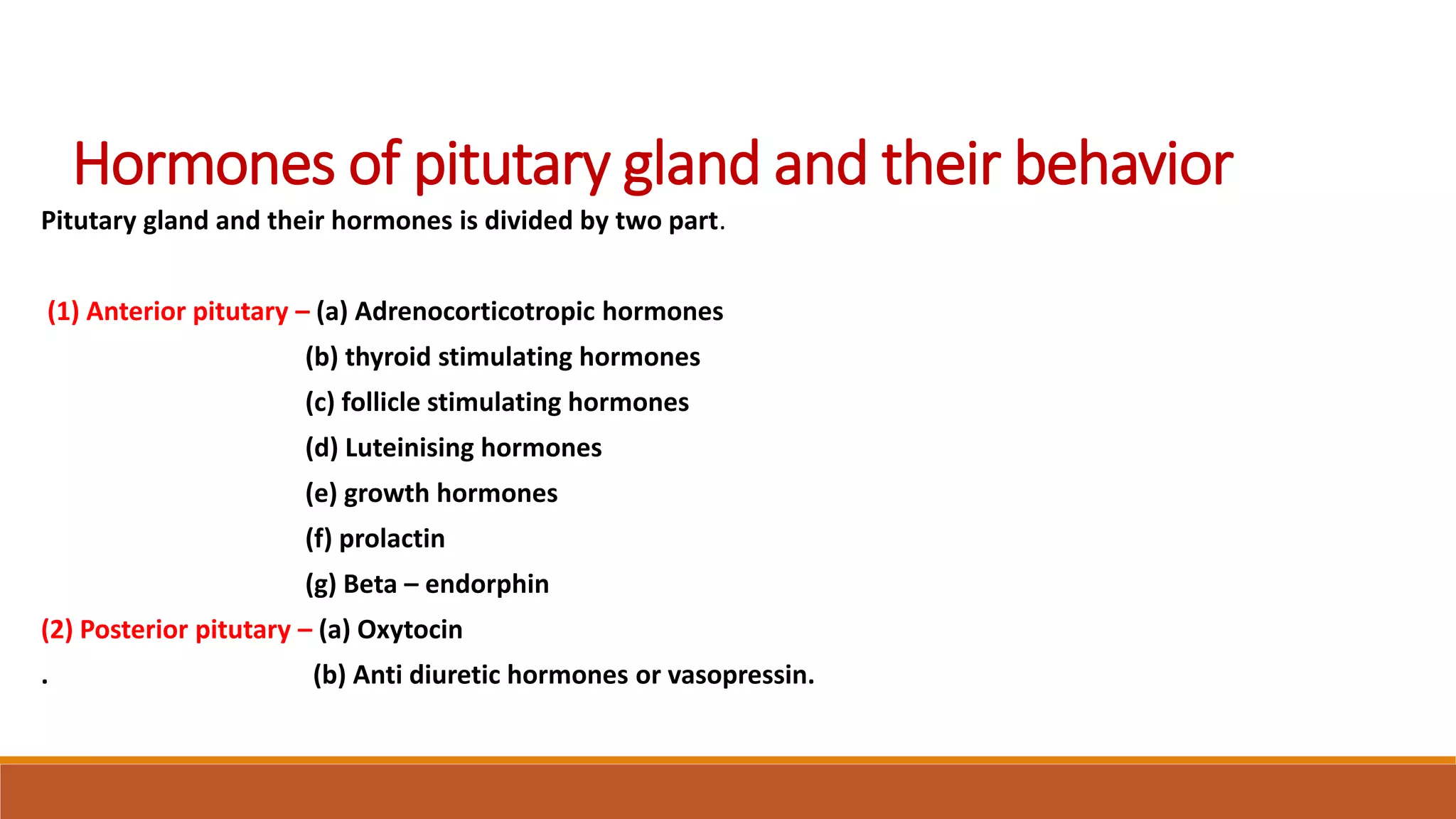 Hormones of pitutary gland and their behavior

Pitutary gland and their hormones is divided by two part.

(1) Anterior pitutary – (a) Adrenocorticotropic hormones
(b) thyroid stimulating hormones
(c) follicle stimulating hormones
(d) Luteinising hormones
(e) growth hormones
(f) prolactin
(g) Beta – endorphin

(2) Posterior pitutary – (a) Oxytocin
. (b) Anti diuretic hormones or vasopressin.